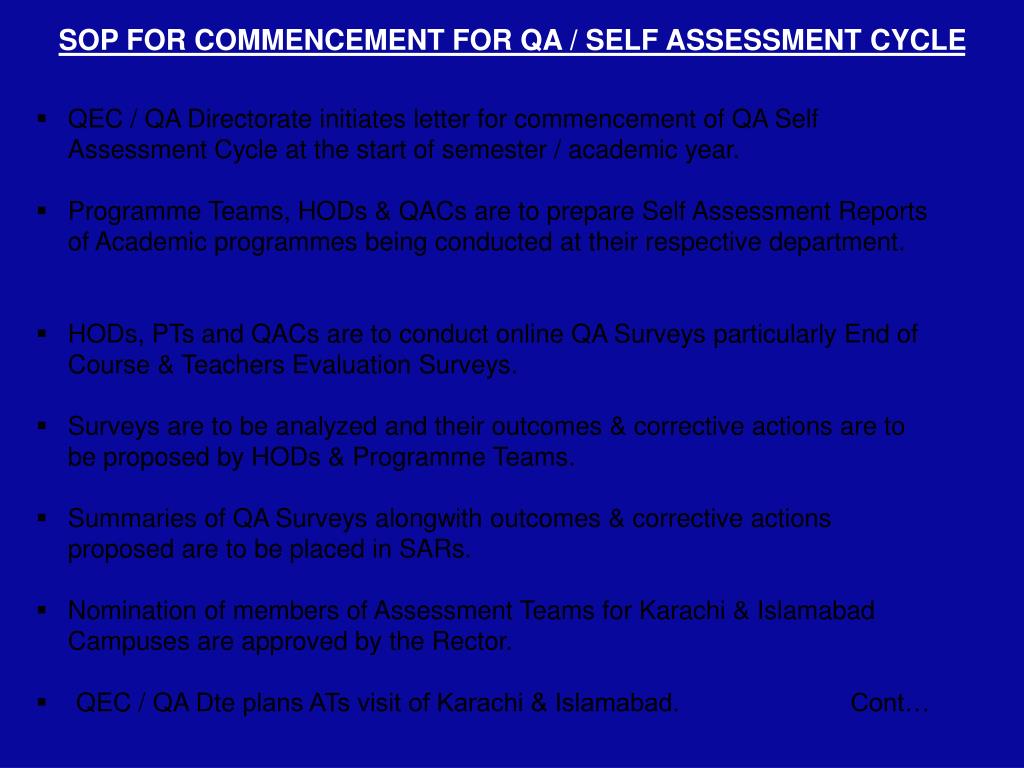 SOP FOR COMMENCEMENT FOR QA / SELF ASSESSMENT CYCLE

▪ QEC / QA Directorate initiates letter for commencement of QA Self Assessment Cycle at the start of semester / academic year.

▪ Programme Teams, HODs & QACs are to prepare Self Assessment Reports of Academic programmes being conducted at their respective department.

▪ HODs, PTs and QACs are to conduct online QA Surveys particularly End of Course & Teachers Evaluation Surveys.

▪ Surveys are to be analyzed and their outcomes & corrective actions are to be proposed by HODs & Programme Teams.

▪ Summaries of QA Surveys alongwith outcomes & corrective actions proposed are to be placed in SARs.

▪ Nomination of members of Assessment Teams for Karachi & Islamabad Campuses are approved by the Rector.

▪ QEC / QA Dte plans ATs visit of Karachi & Islamabad. Cont…